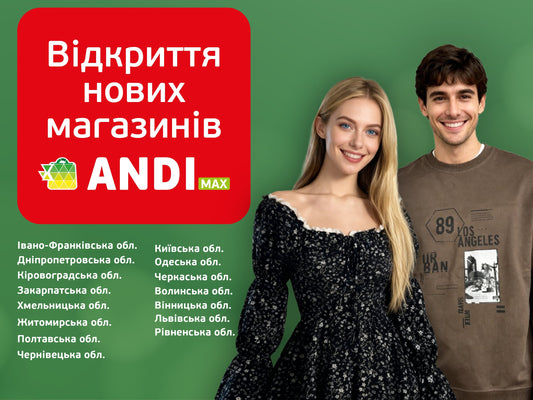 Відкриття нових магазинів

ANDI MAX

Івано-Франківська обл.
Дніпропетровська обл.
Кіровоградська обл.
Закарпатська обл.
Хмельницька обл.
Житомирська обл.
Полтавська обл.
Чернівецька обл.

Київська обл.
Одеська обл.
Черкаська обл.
Волинська обл.
Вінницька обл.
Львівська обл.
Рівненська обл.

89 LOS ANGELES
UR BAN